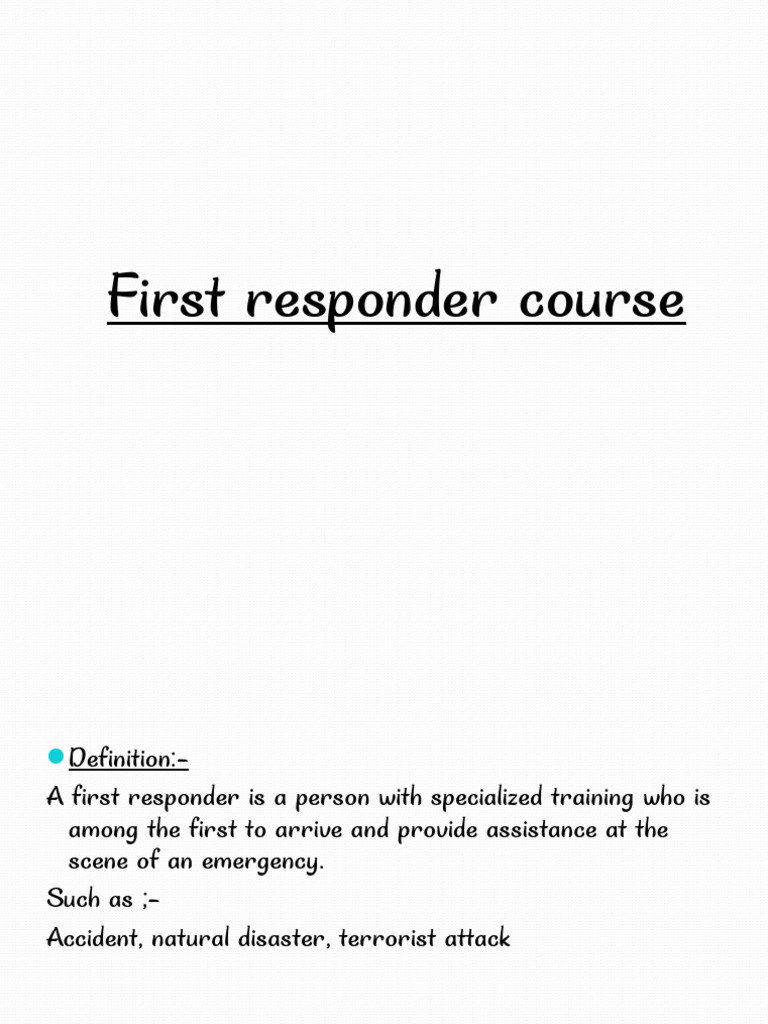 First responder course

Definition:-

A first responder is a person with specialized training who is among the first to arrive and provide assistance at the scene of an emergency.

Such as ;-

Accident, natural disaster, terrorist attack